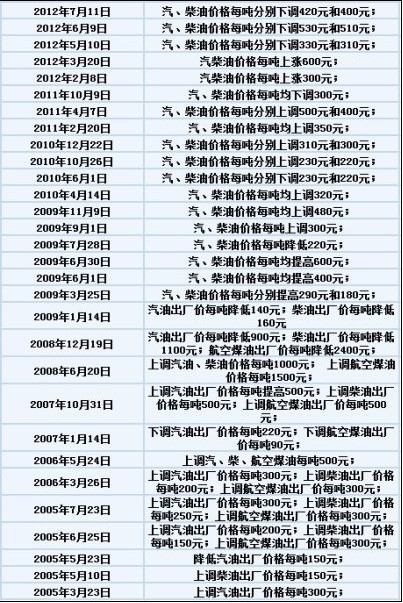 | 2012年7月11日 | 汽、柴油价格每吨分别下调420元和400元； |
|---|---|
| 2012年6月9日 | 汽、柴油价格每吨分别下调530元和510元； |
| 2012年5月10日 | 汽、柴油价格每吨分别下调330元和310元； |
| 2012年3月20日 | 汽柴油价格每吨上涨600元； |
| 2012年2月8日 | 汽柴油价格每吨上涨300元； |
| 2011年10月9日 | 汽、柴油价格每吨均下调300元； |
| 2011年4月7日 | 汽、柴油价格每吨分别上调500元和400元； |
| 2011年2月20日 | 汽、柴油价格每吨均上调350元； |
| 2010年12月22日 | 汽、柴油价格每吨分别上调310元和300元； |
| 2010年10月26日 | 汽、柴油价格每吨分别上调230元和220元； |
| 2010年6月1日 | 汽、柴油价格每吨分别下调230元和220元； |
| 2010年4月14日 | 汽、柴油价格每吨均上调320元； |
| 2009年11月9日 | 汽、柴油价格每吨均上调480元； |
| 2009年9月1日 | 汽、柴油价格每吨上调300元； |
| 2009年7月28日 | 汽、柴油价格每吨降低220元； |
| 2009年6月30日 | 汽、柴油价格每吨均提高600元； |
| 2009年6月1日 | 汽、柴油价格每吨均提高400元； |
| 2009年3月25日 | 汽、柴油价格每吨分别提高290元和180元； |
| 2009年1月14日 | 汽油出厂价每吨降低140元；柴油出厂价每吨降低160元 |
| 2008年12月19日 | 汽油出厂价每吨降低900元；柴油出厂价每吨降低1100元；航空煤油出厂价每吨降低2400元； |
| 2008年6月20日 | 上调汽油、柴油价格每吨1000元； 上调航空煤油价格每吨1500元； |
| 2007年10月31日 | 上调汽油出厂价格每吨提高500元；上调柴油出厂价格每吨500元；上调航空煤油出厂价每吨500元 |
| 2007年1月14日 | 下调汽油出厂价格每吨220元；下调航空煤油出厂价每吨90元； |
| 2006年5月24日 | 上调汽、柴、航空煤油每吨500元； |
| 2006年3月26日 | 上调汽油出厂价格每吨300元；上调柴油出厂价格每吨200元；上调航空煤油出厂价每吨300元； |
| 2005年7月23日 | 上调汽油出厂价格每吨300元；上调柴油出厂价格每吨250元；上调航空煤油出厂价格每吨300元； |
| 2005年6月25日 | 上调汽油出厂价格每吨200元；上调柴油出厂价格每吨150元；上调航空煤油出厂价格每吨300元； |
| 2005年5月23日 | 降低汽油出厂价格每吨150元； |
| 2005年5月10日 | 上调柴油出厂价格每吨150元； |
| 2005年3月23日 | 上调汽油出厂价格每吨300元； |